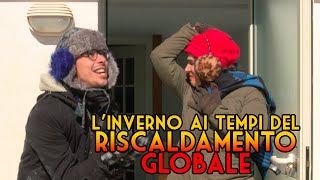 L'INVERNO AI TEMPI DEL
RISCALDAMENTO
GLOBALE